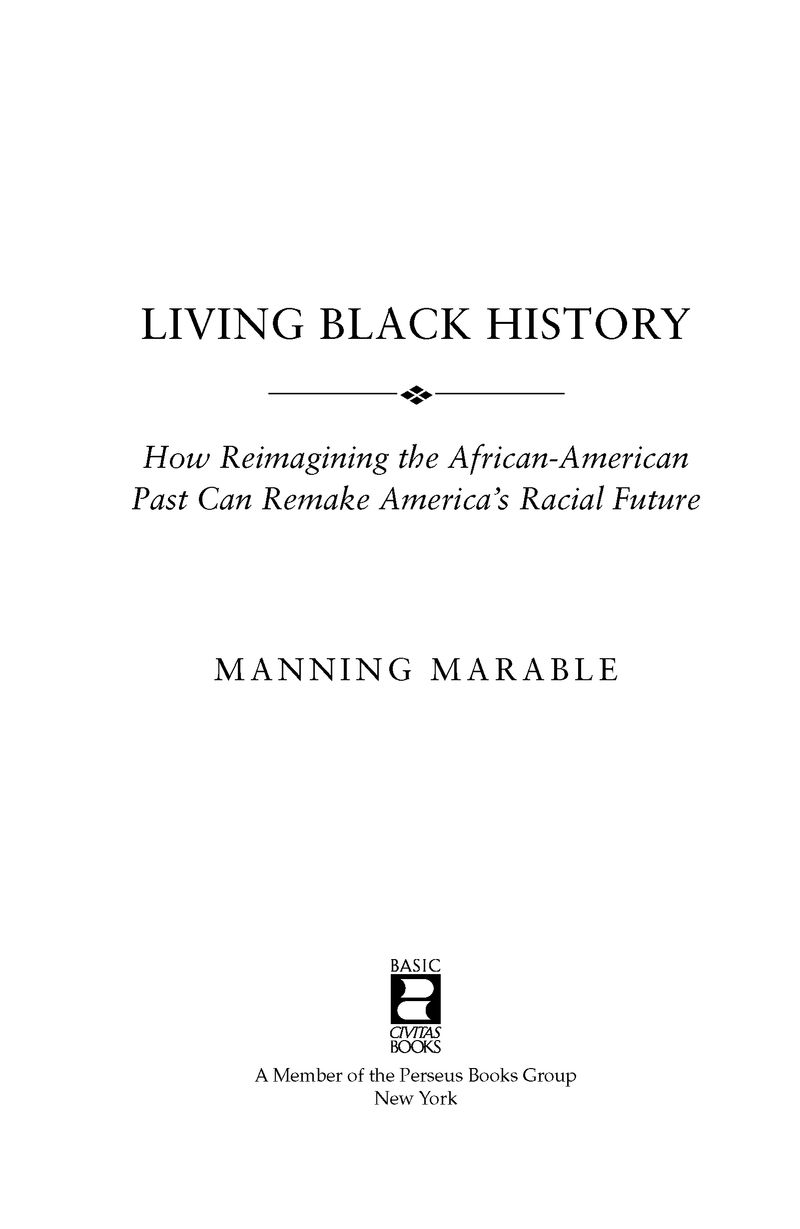 LIVING BLACK HISTORY

How Reimagining the African-American Past Can Remake America's Racial Future

MANNING MARABLE

BASIC
CIVITAS
BOOKS

A Member of the Perseus Books Group
New York